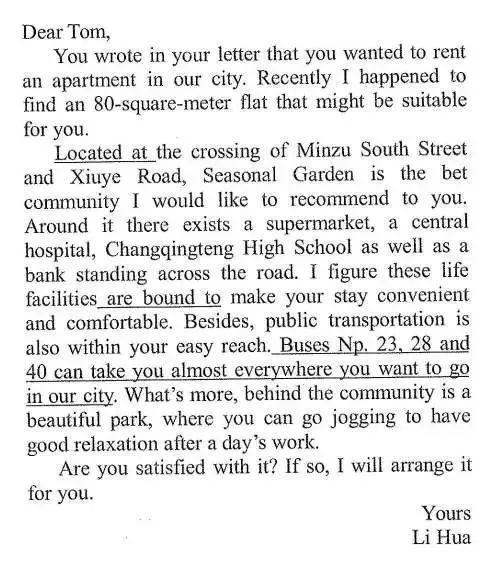 Dear Tom,

You wrote in your letter that you wanted to rent an apartment in our city. Recently I happened to find an 80-square-meter flat that might be suitable for you.

Located at the crossing of Minzu South Street and Xiuye Road, Seasonal Garden is the bet community I would like to recommend to you. Around it there exists a supermarket, a central hospital, Changqingteng High School as well as a bank standing across the road. I figure these life facilities are bound to make your stay convenient and comfortable. Besides, public transportation is also within your easy reach. Buses Np. 23, 28 and 40 can take you almost everywhere you want to go in our city. What's more, behind the community is a beautiful park, where you can go jogging to have good relaxation after a day's work.

Are you satisfied with it? If so, I will arrange it for you.

Yours
Li Hua